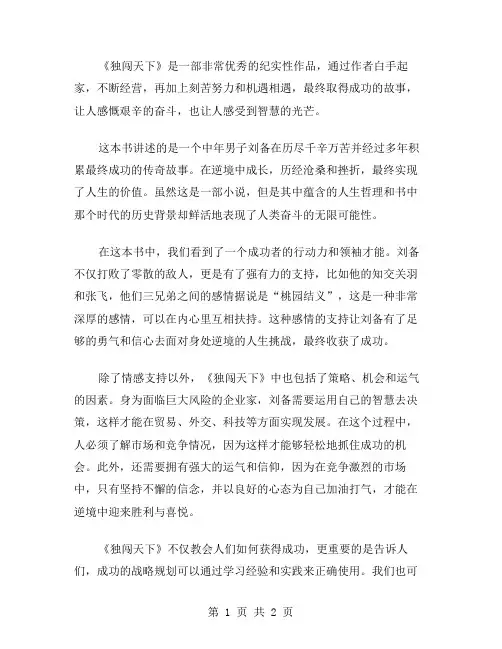 《独闯天下》是一部非常优秀的纪实性作品，通过作者白手起家，不断经营，再加上刻苦努力和机遇相遇，最终取得成功的故事，让人感慨艰辛的奋斗，也让人感受到智慧的光芒。

这本书讲述的是一个中年男子刘备在历尽千辛万苦并经过多年积累最终成功的传奇故事。在逆境中成长，历经沧桑和挫折，最终实现了人生的价值。虽然这是一部小说，但是其中蕴含的人生哲理和书中那个时代的历史背景却鲜活地表现了人类奋斗的无限可能性。

在这本书中，我们看到了一个成功者的行动力和领袖才能。刘备不仅打败了零散的敌人，更是有了强有力的支持，比如他的知交关羽和张飞，他们三兄弟之间的感情据说是“桃园结义”，这是一种非常深厚的感情，可以在内心里互相扶持。这种感情的支持让刘备有了足够的勇气和信心去面对身处逆境的人生挑战，最终收获了成功。

除了情感支持以外，《独闯天下》中也包括了策略、机会和运气的因素。身为面临巨大风险的企业家，刘备需要运用自己的智慧去决策，这样才能在贸易、外交、科技等方面实现发展。在这个过程中，人必须了解市场和竞争情况，因为这样才能够轻松地抓住成功的机会。此外，还需要拥有强大的运气和信仰，因为在竞争激烈的市场中，只有坚持不懈的信念，并以良好的心态为自己加油打气，才能在逆境中迎来胜利与喜悦。

《独闯天下》不仅教会人们如何获得成功，更重要的是告诉人们，成功的战略规划可以通过学习经验和实践来正确使用。我们也可

第 1 页 共 2 页